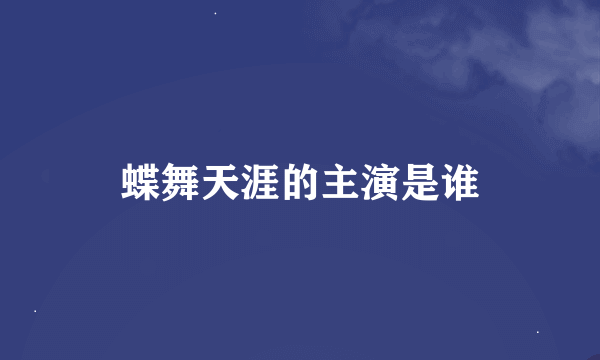 蝶舞天涯的主演是谁